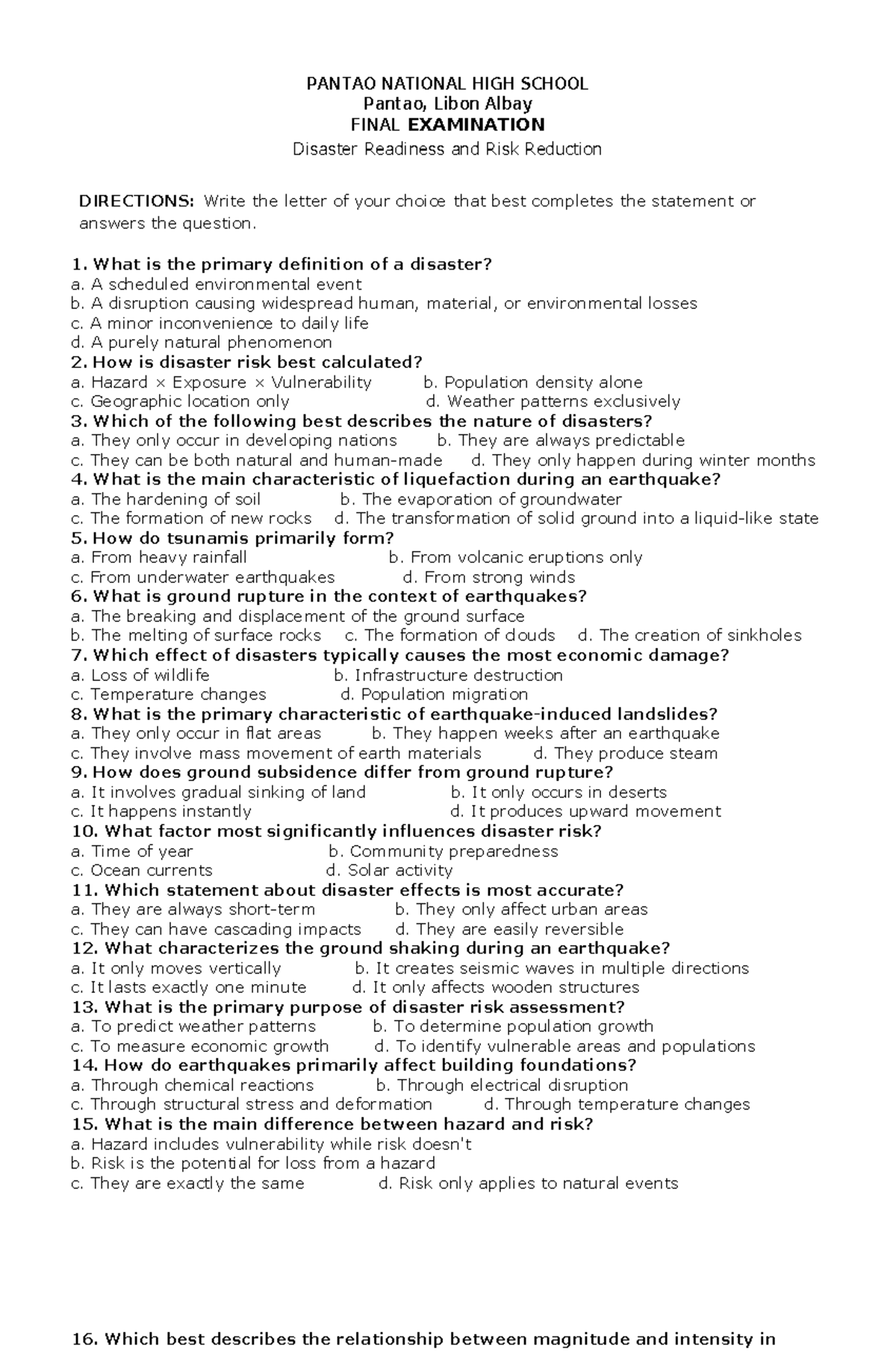 PANTAO NATIONAL HIGH SCHOOL
Pantao, Libon Albay
FINAL EXAMINATION
Disaster Readiness and Risk Reduction

DIRECTIONS: Write the letter of your choice that best completes the statement or answers the question.

1. What is the primary definition of a disaster?
a. A scheduled environmental event
b. A disruption causing widespread human, material, or environmental losses
c. A minor inconvenience to daily life
d. A purely natural phenomenon
2. How is disaster risk best calculated?
a. Hazard × Exposure × Vulnerability b. Population density alone
c. Geographic location only d. Weather patterns exclusively
3. Which of the following best describes the nature of disasters?
a. They only occur in developing nations b. They are always predictable
c. They can be both natural and human-made d. They only happen during winter months
4. What is the main characteristic of liquefaction during an earthquake?
a. The hardening of soil b. The evaporation of groundwater
c. The formation of new rocks d. The transformation of solid ground into a liquid-like state
5. How do tsunamis primarily form?
a. From heavy rainfall b. From volcanic eruptions only
c. From underwater earthquakes d. From strong winds
6. What is ground rupture in the context of earthquakes?
a. The breaking and displacement of the ground surface
b. The melting of surface rocks c. The formation of clouds d. The creation of sinkholes
7. Which effect of disasters typically causes the most economic damage?
a. Loss of wildlife b. Infrastructure destruction
c. Temperature changes d. Population migration
8. What is the primary characteristic of earthquake-induced landslides?
a. They only occur in flat areas b. They happen weeks after an earthquake
c. They involve mass movement of earth materials d. They produce steam
9. How does ground subsidence differ from ground rupture?
a. It involves gradual sinking of land b. It only occurs in deserts
c. It happens instantly d. It produces upward movement
10. What factor most significantly influences disaster risk?
a. Time of year b. Community preparedness
c. Ocean currents d. Solar activity
11. Which statement about disaster effects is most accurate?
a. They are always short-term b. They only affect urban areas
c. They can have cascading impacts d. They are easily reversible
12. What characterizes the ground shaking during an earthquake?
a. It only moves vertically b. It creates seismic waves in multiple directions
c. It lasts exactly one minute d. It only affects wooden structures
13. What is the primary purpose of disaster risk assessment?
a. To predict weather patterns b. To determine population growth
c. To measure economic growth d. To identify vulnerable areas and populations
14. How do earthquakes primarily affect building foundations?
a. Through chemical reactions b. Through electrical disruption
c. Through structural stress and deformation d. Through temperature changes
15. What is the main difference between hazard and risk?
a. Hazard includes vulnerability while risk doesn't
b. Risk is the potential for loss from a hazard
c. They are exactly the same d. Risk only applies to natural events

16. Which best describes the relationship between magnitude and intensity in